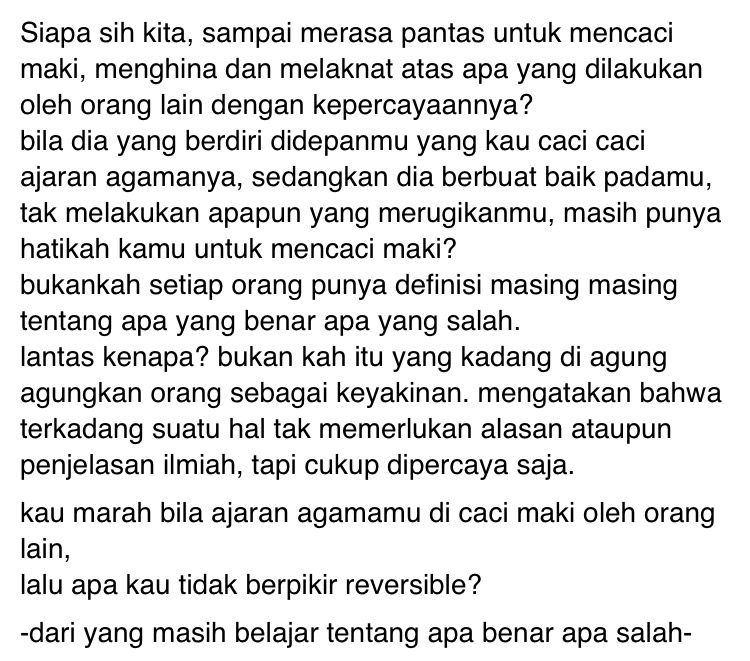 Siapa sih kita, sampai merasa pantas untuk mencaci maki, menghina dan melaknat atas apa yang dilakukan oleh orang lain dengan kepercayaannya?
bila dia yang berdiri didepanmu yang kau caci caci ajaran agamanya, sedangkan dia berbuat baik padamu, tak melakukan apapun yang merugikanmu, masih punya hatikah kamu untuk mencaci maki?
bukankah setiap orang punya definisi masing masing tentang apa yang benar apa yang salah.
lantas kenapa? bukan kah itu yang kadang di agung agungkan orang sebagai keyakinan. mengatakan bahwa terkadang suatu hal tak memerlukan alasan ataupun penjelasan ilmiah, tapi cukup dipercaya saja.

kau marah bila ajaran agamamu di caci maki oleh orang lain,
lalu apa kau tidak berpikir reversible?

-dari yang masih belajar tentang apa benar apa salah-